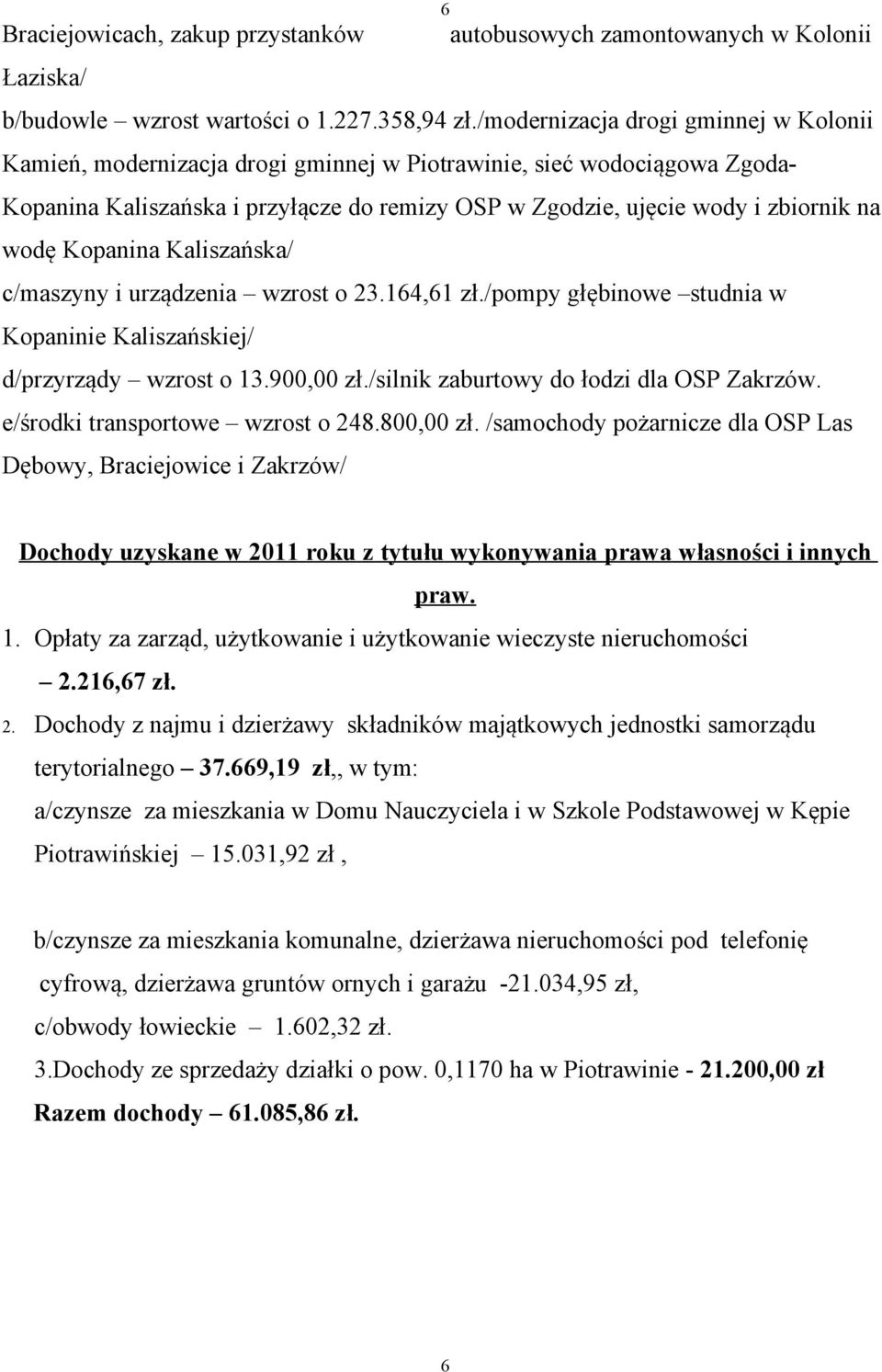 6

Braciejowicach, zakup przystanków autobusowych zamontowanych w Kolonii Łaziska/

b/budowle – wzrost wartości o 1.227.358,94 zł./modernizacja drogi gminnej w Kolonii Kamień, modernizacja drogi gminnej w Piotrawinie, sieć wodociągowa Zgoda-Kopanina Kaliszańska i przyłącze do remizy OSP w Zgodzie, ujęcie wody i zbiornik na wodę Kopanina Kaliszańska/

c/maszyny i urządzenia – wzrost o 23.164,61 zł./pompy głębinowe –studnia w Kopaninie Kaliszańskiej/

d/przyrządy – wzrost o 13.900,00 zł./silnik zaburtowy do łodzi dla OSP Zakrzów.

e/środki transportowe – wzrost o 248.800,00 zł. /samochody pożarnicze dla OSP Las Dębowy, Braciejowice i Zakrzów/

Dochody uzyskane w 2011 roku z tytułu wykonywania prawa własności i innych praw.

1. Opłaty za zarząd, użytkowanie i użytkowanie wieczyste nieruchomości – 2.216,67 zł.

2. Dochody z najmu i dzierżawy składników majątkowych jednostki samorządu terytorialnego – 37.669,19 zł,, w tym:

a/czynsze za mieszkania w Domu Nauczyciela i w Szkole Podstawowej w Kępie Piotrawińskiej – 15.031,92 zł ,

b/czynsze za mieszkania komunalne, dzierżawa nieruchomości pod telefonię cyfrową, dzierżawa gruntów ornych i garażu -21.034,95 zł,

c/obwody łowieckie – 1.602,32 zł.

3.Dochody ze sprzedaży działki o pow. 0,1170 ha w Piotrawinie - 21.200,00 zł

Razem dochody – 61.085,86 zł.

6